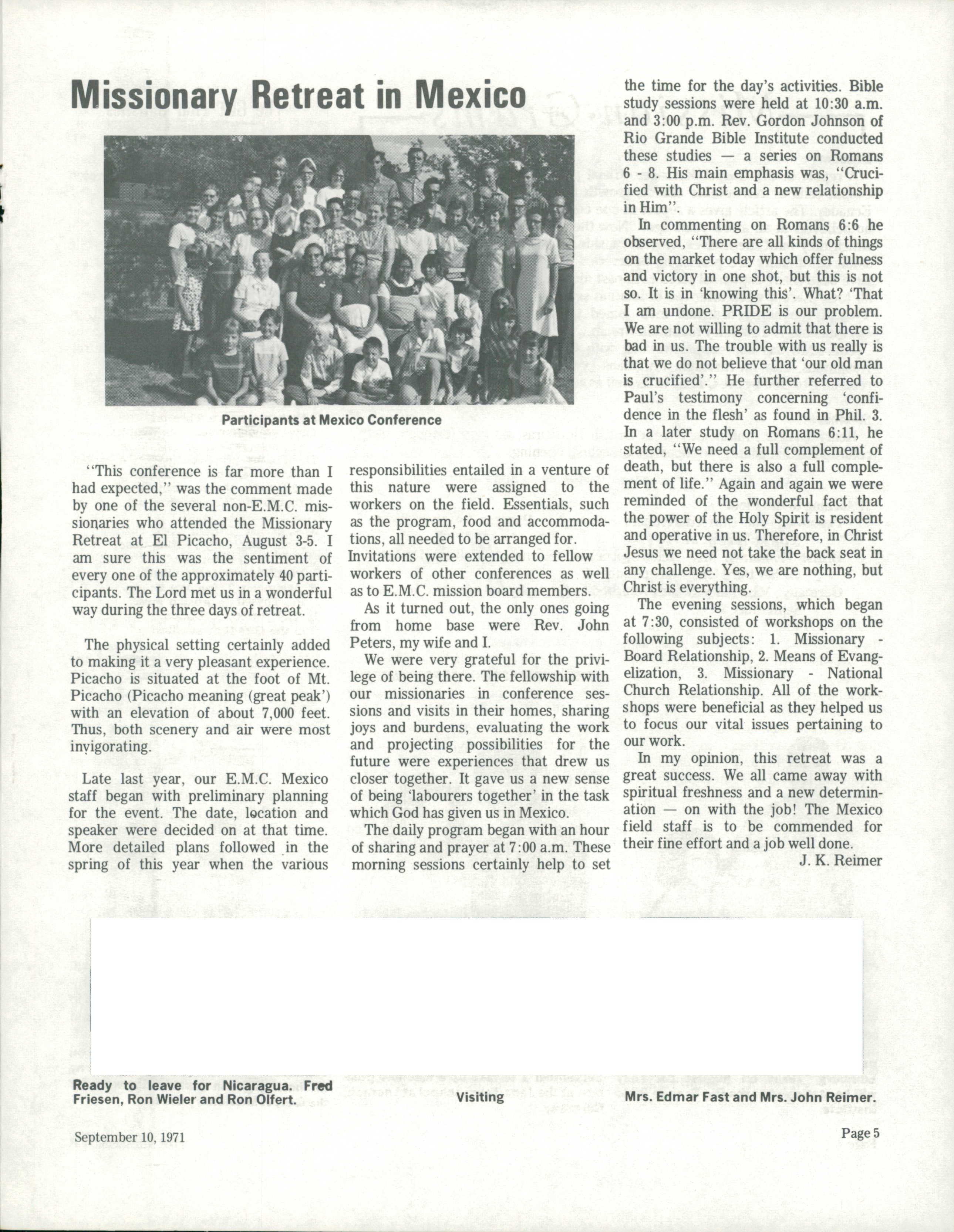 Missionary Retreat in Mexico

Participants at Mexico Conference

"This conference is far more than I had expected," was the comment made by one of the several non-E.M.C. missionaries who attended the Missionary Retreat at El Picacho, August 3-5. I am sure this was the sentiment of every one of the approximately 40 participants. The Lord met us in a wonderful way during the three days of retreat.

The physical setting certainly added to making it a very pleasant experience. Picacho is situated at the foot of Mt. Picacho (Picacho meaning (great peak') with an elevation of about 7,000 feet. Thus, both scenery and air were most invigorating.

Late last year, our E.M.C. Mexico staff began with preliminary planning for the event. The date, location and speaker were decided on at that time. More detailed plans followed in the spring of this year when the various responsibilities entailed in a venture of this nature were assigned to the workers on the field. Essentials, such as the program, food and accommodations, all needed to be arranged for. Invitations were extended to fellow workers of other conferences as well as to E.M.C. mission board members.

As it turned out, the only ones going from home base were Rev. John Peters, my wife and I.

We were very grateful for the privilege of being there. The fellowship with our missionaries in conference sessions and visits in their homes, sharing joys and burdens, evaluating the work and projecting possibilities for the future were experiences that drew us closer together. It gave us a new sense of being 'labourers together' in the task which God has given us in Mexico.

The daily program began with an hour of sharing and prayer at 7:00 a.m. These morning sessions certainly help to set the time for the day's activities. Bible study sessions were held at 10:30 a.m. and 3:00 p.m. Rev. Gordon Johnson of Rio Grande Bible Institute conducted these studies — a series on Romans 6 - 8. His main emphasis was, "Crucified with Christ and a new relationship in Him".

In commenting on Romans 6:6 he observed, "There are all kinds of things on the market today which offer fulness and victory in one shot, but this is not so. It is in 'knowing this'. What? 'That I am undone. PRIDE is our problem. We are not willing to admit that there is bad in us. The trouble with us really is that we do not believe that 'our old man is crucified'." He further referred to Paul's testimony concerning 'confidence in the flesh' as found in Phil. 3. In a later study on Romans 6:11, he stated, "We need a full complement of death, but there is also a full complement of life." Again and again we were reminded of the wonderful fact that the power of the Holy Spirit is resident and operative in us. Therefore, in Christ Jesus we need not take the back seat in any challenge. Yes, we are nothing, but Christ is everything.

The evening sessions, which began at 7:30, consisted of workshops on the following subjects: 1. Missionary - Board Relationship, 2. Means of Evangelization, 3. Missionary - National Church Relationship. All of the workshops were beneficial as they helped us to focus our vital issues pertaining to our work.

In my opinion, this retreat was a great success. We all came away with spiritual freshness and a new determination — on with the job! The Mexico field staff is to be commended for their fine effort and a job well done.

J. K. Reimer

Ready to leave for Nicaragua. Fred Friesen, Ron Wieler and Ron Olfert.

Visiting

Mrs. Edmar Fast and Mrs. John Reimer.

September 10, 1971

Page 5